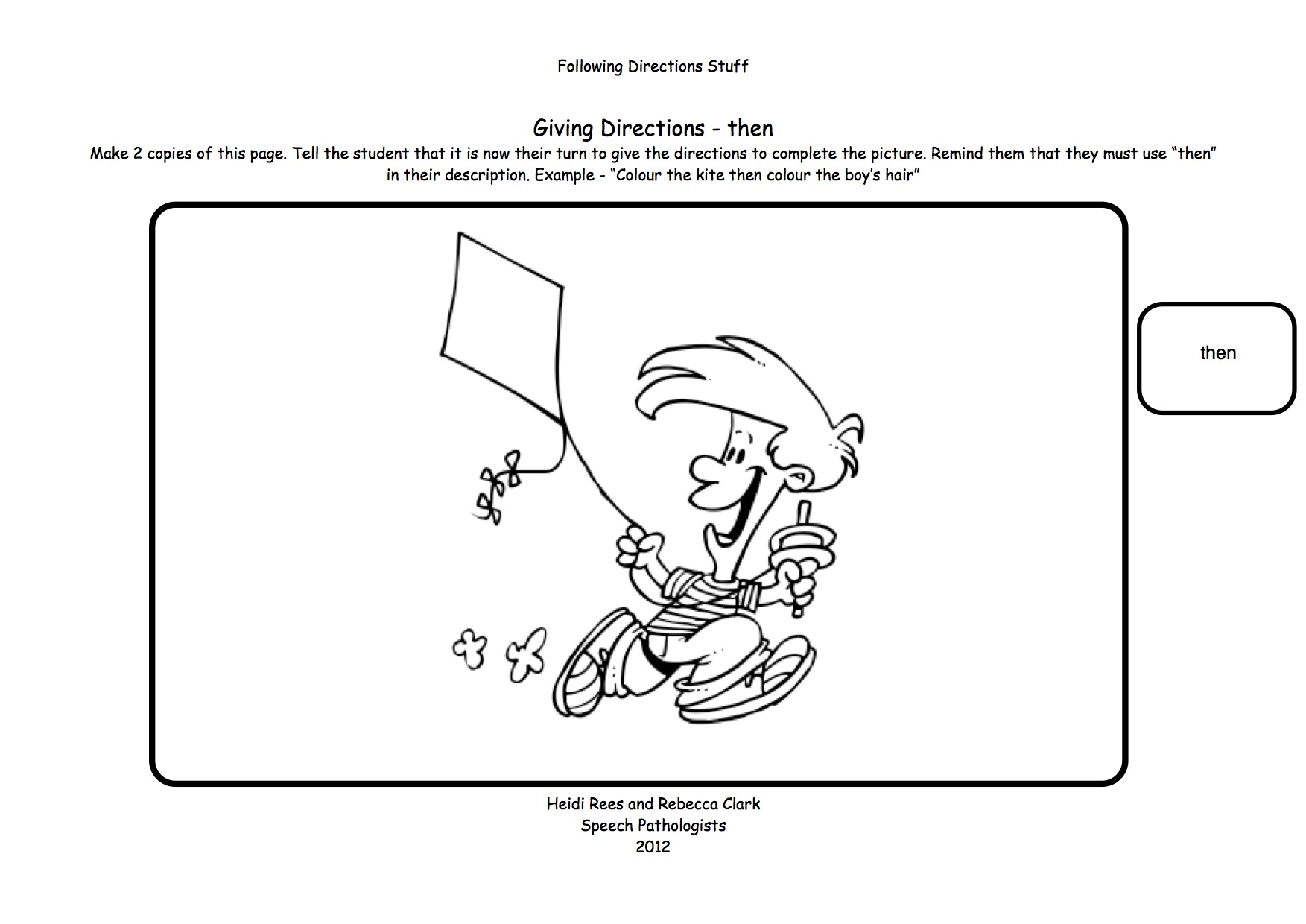 Following Directions Stuff

Giving Directions - then

Make 2 copies of this page. Tell the student that it is now their turn to give the directions to complete the picture. Remind them that they must use "then" in their description. Example - "Colour the kite then colour the boy's hair"

then

Heidi Rees and Rebecca Clark
Speech Pathologists
2012